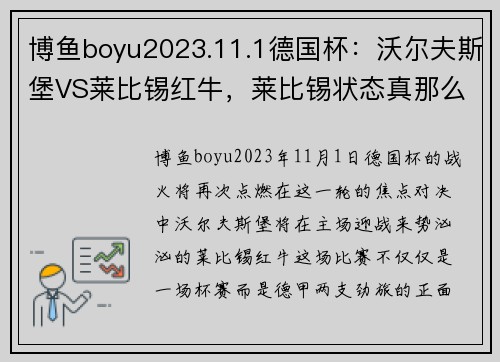 博鱼boyu2023.11.1德国杯：沃尔夫斯堡VS莱比锡红牛，莱比锡状态真那么

博鱼boyu2023年11月1日德国杯的战火将再次点燃在这一轮的焦点对决中沃尔夫斯堡将在主场迎战来势汹汹的莱比锡红牛这场比赛不仅仅是一场杯赛而是德甲两支劲旅的正面